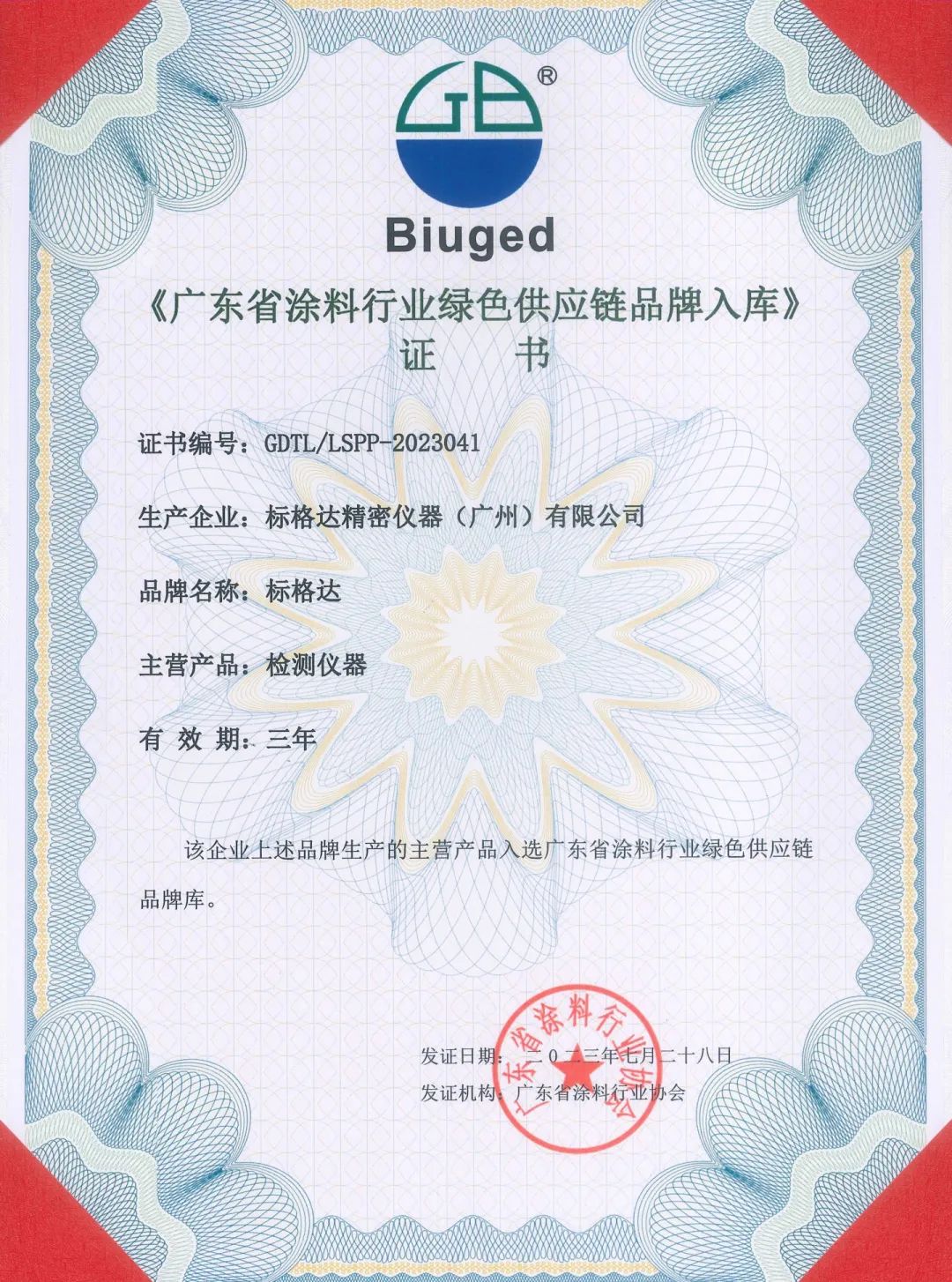 GB®

Biuged

《广东省涂料行业绿色供应链品牌入库》
证 书

证书编号：GDTL/LSPP-2023041

生产企业：标格达精密仪器（广州）有限公司

品牌名称：标格达

主营产品：检测仪器

有 效 期：三年

该企业上述品牌生产的主营产品入选广东省涂料行业绿色供应链品牌库。

发证日期：二〇二三年七月二十八日
发证机构：广东省涂料行业协会

广东省涂料行业协会